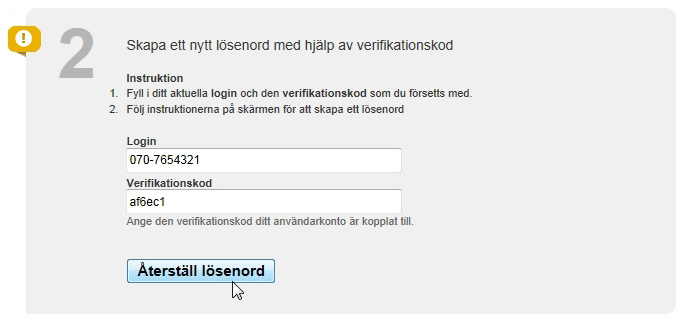 !

2

Skapa ett nytt lösenord med hjälp av verifikationskod

Instruktion
1. Fyll i ditt aktuella login och den verifikationskod som du försetts med.
2. Följ instruktionerna på skärmen för att skapa ett lösenord

Login
070-7654321

Verifikationskod
af6ec1
Ange den verifikationskod ditt användarkonto är kopplat till.

Återställ lösenord